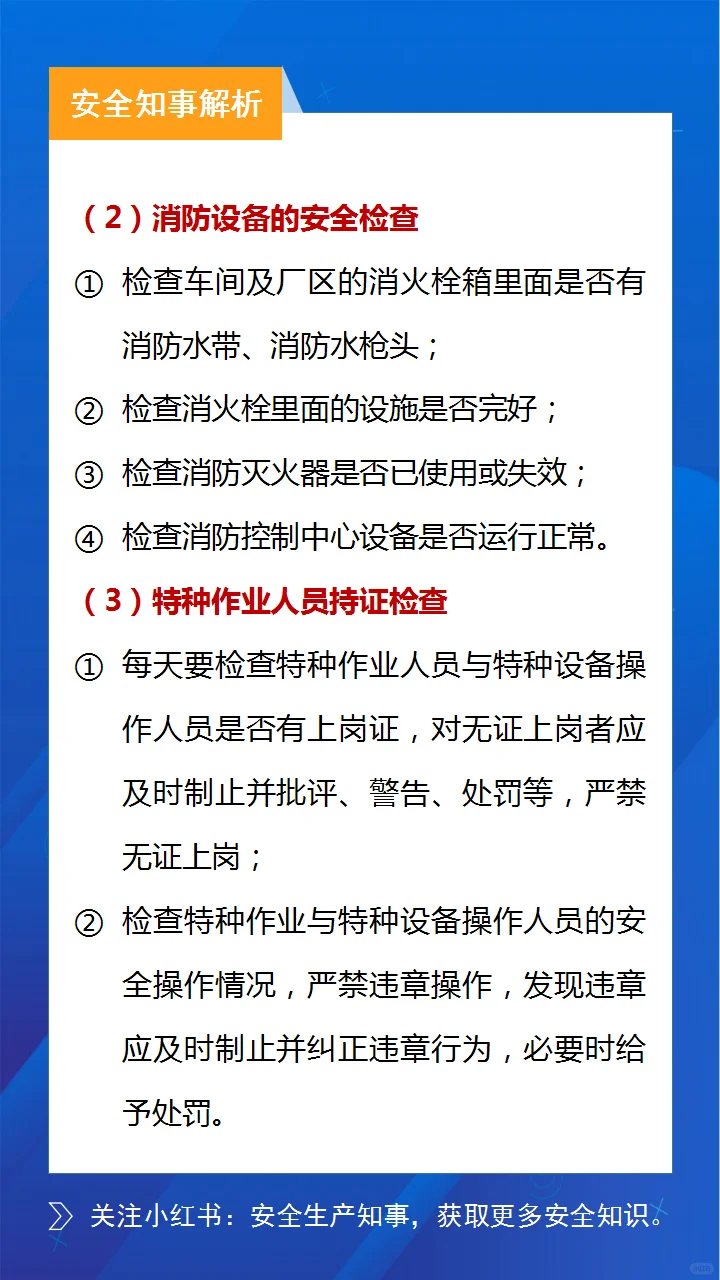 安全知事解析

（2）消防设备的安全检查

① 检查车间及厂区的消火栓箱里面是否有消防水带、消防水枪头；

② 检查消火栓里面的设施是否完好；

③ 检查消防灭火器是否已使用或失效；

④ 检查消防控制中心设备是否运行正常。

（3）特种作业人员持证检查

① 每天要检查特种作业人员与特种设备操作人员是否有上岗证，对无证上岗者应及时制止并批评、警告、处罚等，严禁无证上岗；

② 检查特种作业与特种设备操作人员的安全操作情况，严禁违章操作，发现违章应及时制止并纠正违章行为，必要时给予处罚。

关注小红书：安全生产知事，获取更多安全知识。